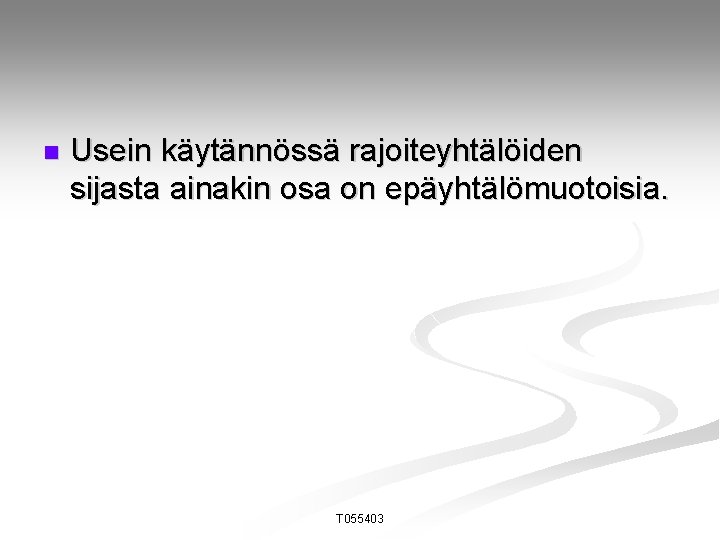 • Usein käytännössä rajoiteyhtälöiden sijasta ainakin osa on epäyhtälömuotoisia.

T055403